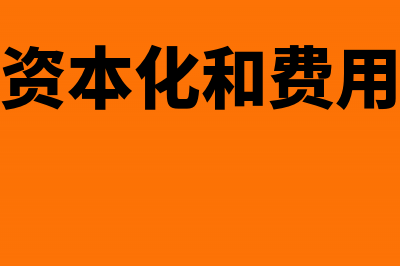 资本化和费用